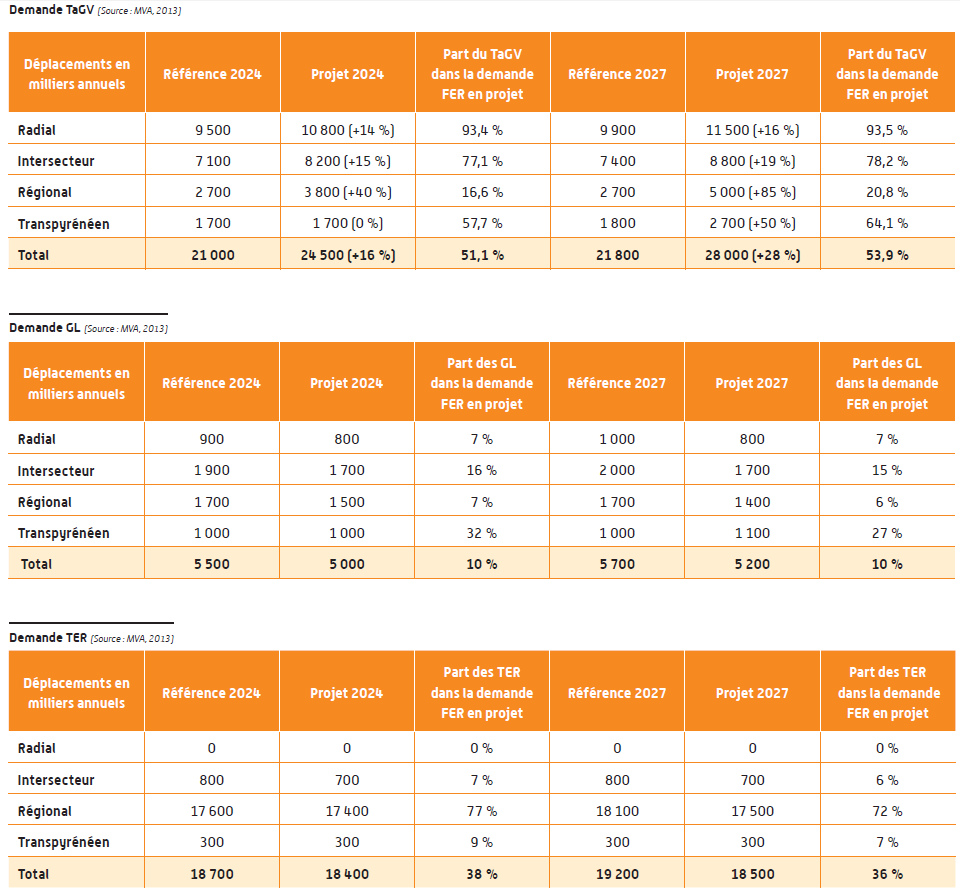 Demande TaGV (Source : MVA, 2013)

| Déplacements en milliers annuels | Référence 2024 | Projet 2024 | Part du TaGV dans la demande FER en projet | Référence 2027 | Projet 2027 | Part du TaGV dans la demande FER en projet |
|---|---|---|---|---|---|---|
| Radial | 9 500 | 10 800 (+14 %) | 93,4 % | 9 900 | 11 500 (+16 %) | 93,5 % |
| Intersecteur | 7 100 | 8 200 (+15 %) | 77,1 % | 7 400 | 8 800 (+19 %) | 78,2 % |
| Régional | 2 700 | 3 800 (+40 %) | 16,6 % | 2 700 | 5 000 (+85 %) | 20,8 % |
| Transpyrénéen | 1 700 | 1 700 (0 %) | 57,7 % | 1 800 | 2 700 (+50 %) | 64,1 % |
| Total | 21 000 | 24 500 (+16 %) | 51,1 % | 21 800 | 28 000 (+28 %) | 53,9 % |

Demande GL (Source : MVA, 2013)

| Déplacements en milliers annuels | Référence 2024 | Projet 2024 | Part des GL dans la demande FER en projet | Référence 2027 | Projet 2027 | Part des GL dans la demande FER en projet |
|---|---|---|---|---|---|---|
| Radial | 900 | 800 | 7 % | 1 000 | 800 | 7 % |
| Intersecteur | 1 900 | 1 700 | 16 % | 2 000 | 1 700 | 15 % |
| Régional | 1 700 | 1 500 | 7 % | 1 700 | 1 400 | 6 % |
| Transpyrénéen | 1 000 | 1 000 | 32 % | 1 000 | 1 100 | 27 % |
| Total | 5 500 | 5 000 | 10 % | 5 700 | 5 200 | 10 % |

Demande TER (Source : MVA, 2013)

| Déplacements en milliers annuels | Référence 2024 | Projet 2024 | Part des TER dans la demande FER en projet | Référence 2027 | Projet 2027 | Part des TER dans la demande FER en projet |
|---|---|---|---|---|---|---|
| Radial | 0 | 0 | 0 % | 0 | 0 | 0 % |
| Intersecteur | 800 | 700 | 7 % | 800 | 700 | 6 % |
| Régional | 17 600 | 17 400 | 77 % | 18 100 | 17 500 | 72 % |
| Transpyrénéen | 300 | 300 | 9 % | 300 | 300 | 7 % |
| Total | 18 700 | 18 400 | 38 % | 19 200 | 18 500 | 36 % |